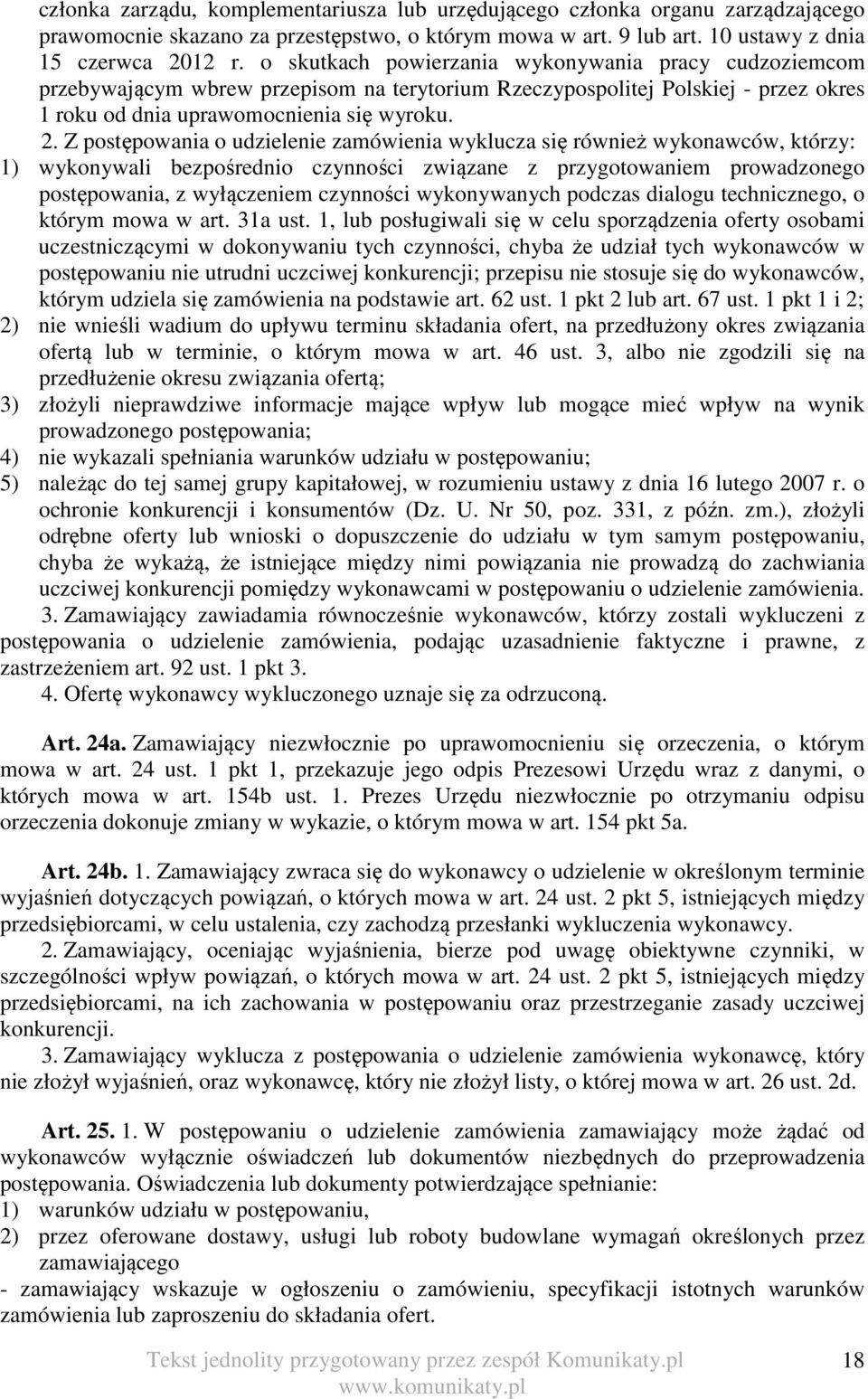 członka zarządu, komplementariusza lub urzędującego członka organu zarządzającego prawomocnie skazano za przestępstwo, o którym mowa w art. 9 lub art. 10 ustawy z dnia 15 czerwca 2012 r. o skutkach powierzania wykonywania pracy cudzoziemcom przebywającym wbrew przepisom na terytorium Rzeczypospolitej Polskiej - przez okres 1 roku od dnia uprawomocnienia się wyroku.

2. Z postępowania o udzielenie zamówienia wyklucza się również wykonawców, którzy:
1) wykonywali bezpośrednio czynności związane z przygotowaniem prowadzonego postępowania, z wyłączeniem czynności wykonywanych podczas dialogu technicznego, o którym mowa w art. 31a ust. 1, lub posługiwali się w celu sporządzenia oferty osobami uczestniczącymi w dokonywaniu tych czynności, chyba że udział tych wykonawców w postępowaniu nie utrudni uczciwej konkurencji; przepisu nie stosuje się do wykonawców, którym udziela się zamówienia na podstawie art. 62 ust. 1 pkt 2 lub art. 67 ust. 1 pkt 1 i 2;
2) nie wnieśli wadium do upływu terminu składania ofert, na przedłużony okres związania ofertą lub w terminie, o którym mowa w art. 46 ust. 3, albo nie zgodzili się na przedłużenie okresu związania ofertą;
3) złożyli nieprawdziwe informacje mające wpływ lub mogące mieć wpływ na wynik prowadzonego postępowania;
4) nie wykazali spełniania warunków udziału w postępowaniu;
5) należąc do tej samej grupy kapitałowej, w rozumieniu ustawy z dnia 16 lutego 2007 r. o ochronie konkurencji i konsumentów (Dz. U. Nr 50, poz. 331, z późn. zm.), złożyli odrębne oferty lub wnioski o dopuszczenie do udziału w tym samym postępowaniu, chyba że wykażą, że istniejące między nimi powiązania nie prowadzą do zachwiania uczciwej konkurencji pomiędzy wykonawcami w postępowaniu o udzielenie zamówienia.

3. Zamawiający zawiadamia równocześnie wykonawców, którzy zostali wykluczeni z postępowania o udzielenie zamówienia, podając uzasadnienie faktyczne i prawne, z zastrzeżeniem art. 92 ust. 1 pkt 3.

4. Ofertę wykonawcy wykluczonego uznaje się za odrzuconą.

Art. 24a. Zamawiający niezwłocznie po uprawomocnieniu się orzeczenia, o którym mowa w art. 24 ust. 1 pkt 1, przekazuje jego odpis Prezesowi Urzędu wraz z danymi, o których mowa w art. 154b ust. 1. Prezes Urzędu niezwłocznie po otrzymaniu odpisu orzeczenia dokonuje zmiany w wykazie, o którym mowa w art. 154 pkt 5a.

Art. 24b. 1. Zamawiający zwraca się do wykonawcy o udzielenie w określonym terminie wyjaśnień dotyczących powiązań, o których mowa w art. 24 ust. 2 pkt 5, istniejących między przedsiębiorcami, w celu ustalenia, czy zachodzą przesłanki wykluczenia wykonawcy.

2. Zamawiający, oceniając wyjaśnienia, bierze pod uwagę obiektywne czynniki, w szczególności wpływ powiązań, o których mowa w art. 24 ust. 2 pkt 5, istniejących między przedsiębiorcami, na ich zachowania w postępowaniu oraz przestrzeganie zasady uczciwej konkurencji.

3. Zamawiający wyklucza z postępowania o udzielenie zamówienia wykonawcę, który nie złożył wyjaśnień, oraz wykonawcę, który nie złożył listy, o której mowa w art. 26 ust. 2d.

Art. 25. 1. W postępowaniu o udzielenie zamówienia zamawiający może żądać od wykonawców wyłącznie oświadczeń lub dokumentów niezbędnych do przeprowadzenia postępowania. Oświadczenia lub dokumenty potwierdzające spełnianie:
1) warunków udziału w postępowaniu,
2) przez oferowane dostawy, usługi lub roboty budowlane wymagań określonych przez zamawiającego
- zamawiający wskazuje w ogłoszeniu o zamówieniu, specyfikacji istotnych warunków zamówienia lub zaproszeniu do składania ofert.

Tekst jednolity przygotowany przez zespół Komunikaty.pl 18
www.komunikaty.pl